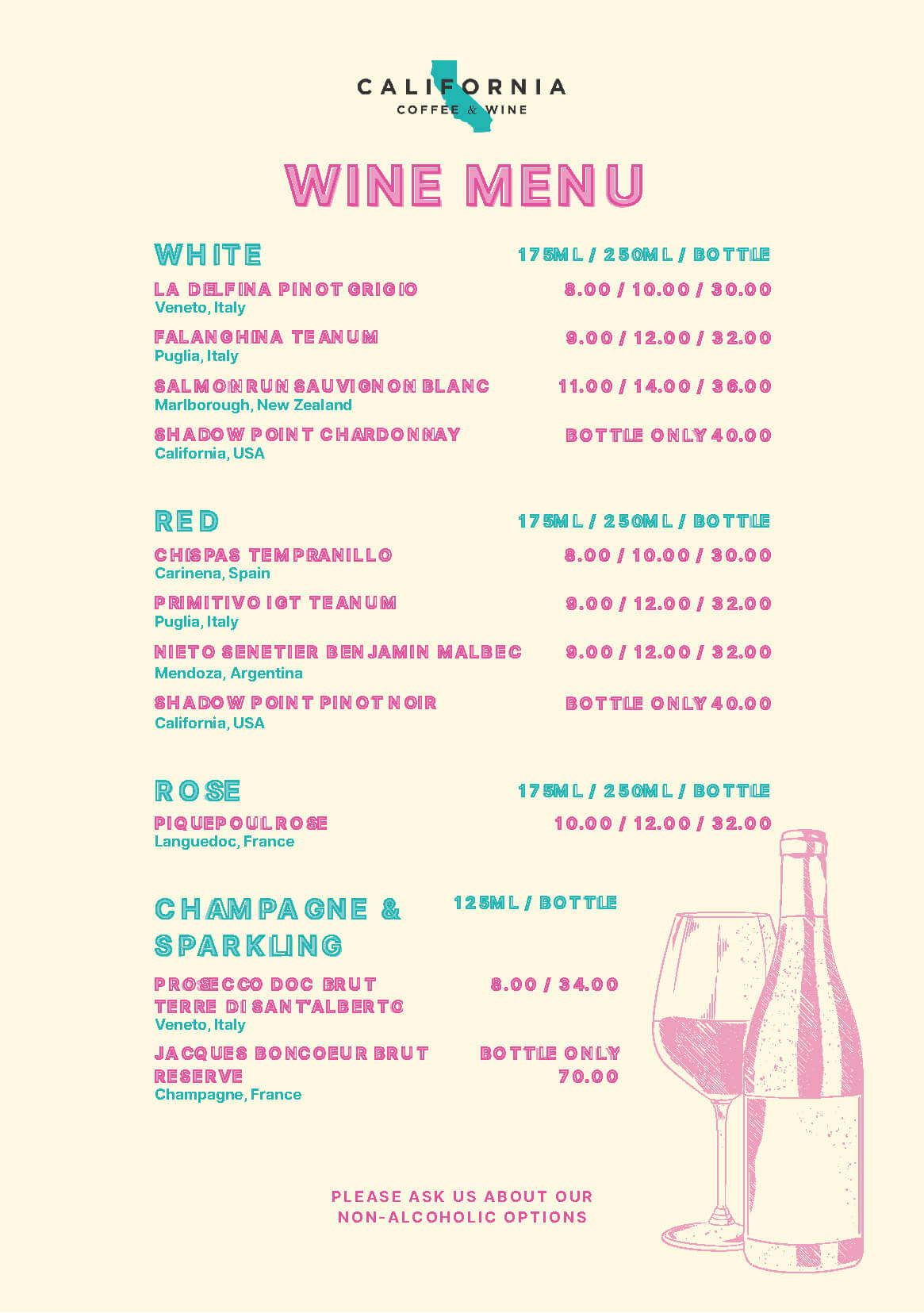 CALIFORNIA
COFFEE & WINE

WINE MENU

WHITE 175ML / 250ML / BOTTLE

LA DELFINA PINOT GRIGIO 8.00 / 10.00 / 30.00
Veneto, Italy

FALANGHINA TEANUM 9.00 / 12.00 / 32.00
Puglia, Italy

SALMON RUN SAUVIGNON BLANC 11.00 / 14.00 / 36.00
Marlborough, New Zealand

SHADOW POINT CHARDONNAY BOTTLE ONLY 40.00
California, USA

RED 175ML / 250ML / BOTTLE

CHISPAS TEMPRANILLO 8.00 / 10.00 / 30.00
Carinena, Spain

PRIMITIVO IGT TEANUM 9.00 / 12.00 / 32.00
Puglia, Italy

NIETO SENETIER BENJAMIN MALBEC 9.00 / 12.00 / 32.00
Mendoza, Argentina

SHADOW POINT PINOT NOIR BOTTLE ONLY 40.00
California, USA

ROSE 175ML / 250ML / BOTTLE

PIQUEPOUL ROSE 10.00 / 12.00 / 32.00
Languedoc, France

CHAMPAGNE & SPARKLING 125ML / BOTTLE

PROSECCO DOC BRUT TERRE DI SANT'ALBERTO 8.00 / 34.00
Veneto, Italy

JACQUES BONCOEUR BRUT RESERVE BOTTLE ONLY 70.00
Champagne, France

PLEASE ASK US ABOUT OUR NON-ALCOHOLIC OPTIONS